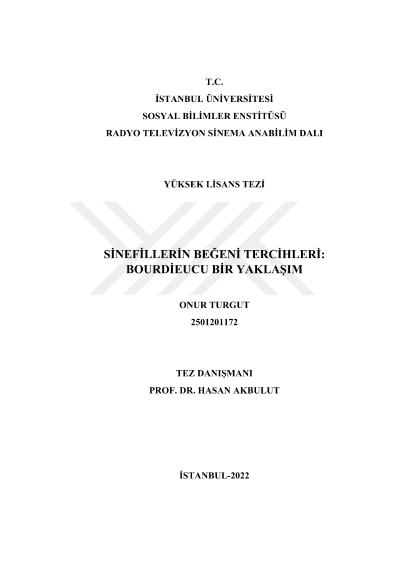 T.C.
İSTANBUL ÜNİVERSİTESİ
SOSYAL BİLİMLER ENSTİTÜSÜ
RADYO TELEVİZYON SİNEMA ANABİLİM DALI

YÜKSEK LİSANS TEZİ

SİNEFİLLERİN BEĞENİ TERCİHLERİ: BOURDİEUCU BİR YAKLAŞIM

ONUR TURGUT
2501201172

TEZ DANIŞMANI
PROF. DR. HASAN AKBULUT

İSTANBUL-2022